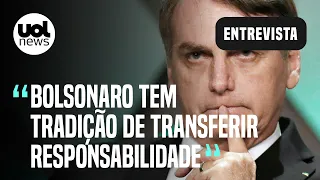 uol news

ENTREVISTA

“BOLSONARO TEM TRADIÇÃO DE TRANSFERIR RESPONSABILIDADE”